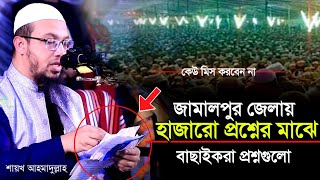 কেউ মিস করবেন না

জামালপুর জেলায়
হাজারো প্রশ্নের মাঝে
বাছাইকরা প্রশ্নগুলো

শায়খ আহমাদুল্লাহ